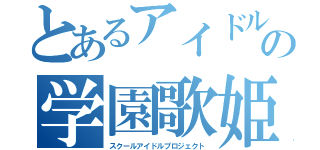 とあるアイドルの
学園歌姫
スクールアイドルプロジェクト